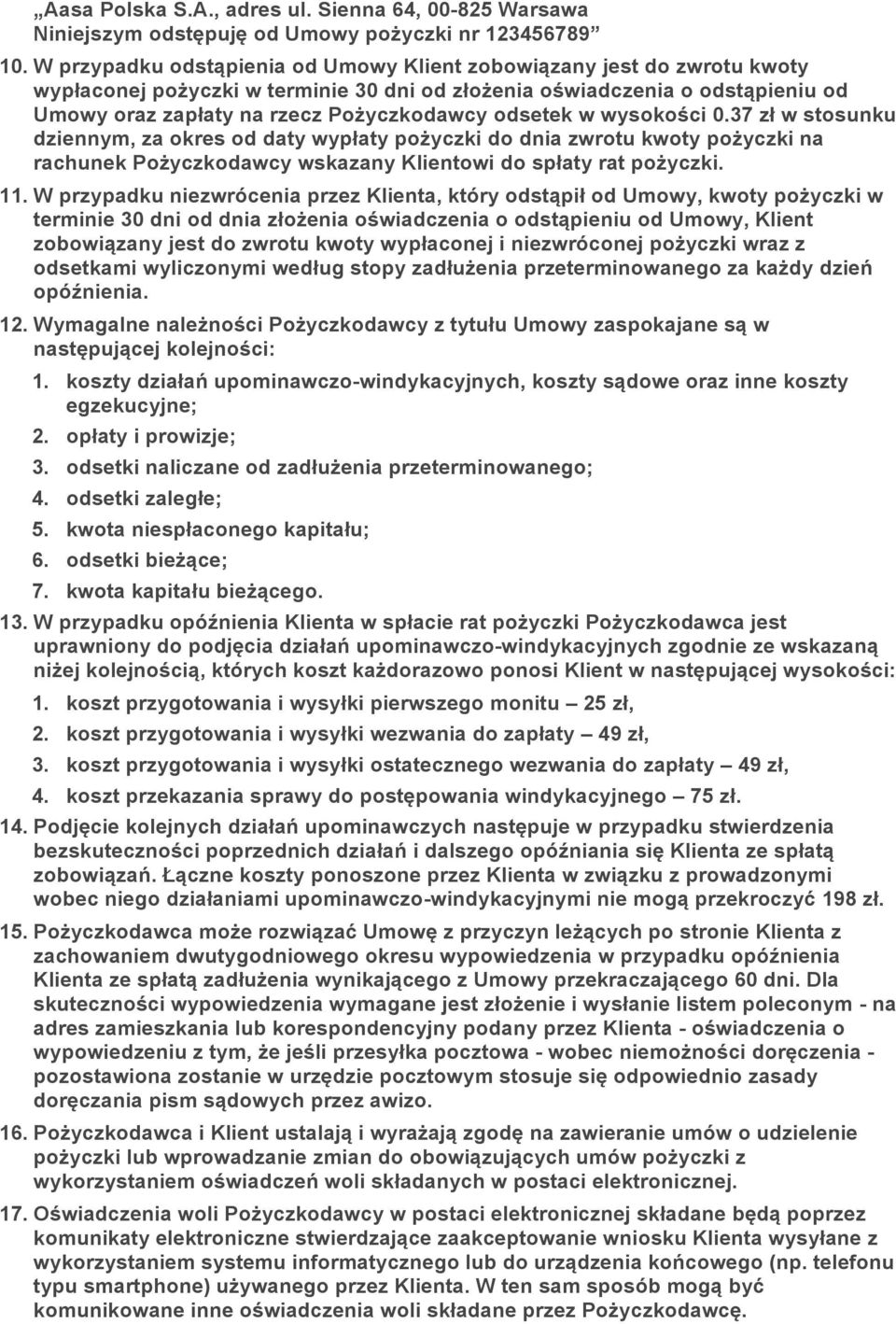 „Aasa Polska S.A., adres ul. Sienna 64, 00-825 Warsawa
Niniejszym odstępuję od Umowy pożyczki nr 123456789”

10. W przypadku odstąpienia od Umowy Klient zobowiązany jest do zwrotu kwoty wypłaconej pożyczki w terminie 30 dni od złożenia oświadczenia o odstąpieniu od Umowy oraz zapłaty na rzecz Pożyczkodawcy odsetek w wysokości 0.37 zł w stosunku dziennym, za okres od daty wypłaty pożyczki do dnia zwrotu kwoty pożyczki na rachunek Pożyczkodawcy wskazany Klientowi do spłaty rat pożyczki.

11. W przypadku niezwrócenia przez Klienta, który odstąpił od Umowy, kwoty pożyczki w terminie 30 dni od dnia złożenia oświadczenia o odstąpieniu od Umowy, Klient zobowiązany jest do zwrotu kwoty wypłaconej i niezwróconej pożyczki wraz z odsetkami wyliczonymi według stopy zadłużenia przeterminowanego za każdy dzień opóźnienia.

12. Wymagalne należności Pożyczkodawcy z tytułu Umowy zaspokajane są w następującej kolejności:
1. koszty działań upominawczo-windykacyjnych, koszty sądowe oraz inne koszty egzekucyjne;
2. opłaty i prowizje;
3. odsetki naliczane od zadłużenia przeterminowanego;
4. odsetki zaległe;
5. kwota niespłaconego kapitału;
6. odsetki bieżące;
7. kwota kapitału bieżącego.

13. W przypadku opóźnienia Klienta w spłacie rat pożyczki Pożyczkodawca jest uprawniony do podjęcia działań upominawczo-windykacyjnych zgodnie ze wskazaną niżej kolejnością, których koszt każdorazowo ponosi Klient w następującej wysokości:
1. koszt przygotowania i wysyłki pierwszego monitu – 25 zł,
2. koszt przygotowania i wysyłki wezwania do zapłaty – 49 zł,
3. koszt przygotowania i wysyłki ostatecznego wezwania do zapłaty – 49 zł,
4. koszt przekazania sprawy do postępowania windykacyjnego – 75 zł.

14. Podjęcie kolejnych działań upominawczych następuje w przypadku stwierdzenia bezskuteczności poprzednich działań i dalszego opóźniania się Klienta ze spłatą zobowiązań. Łączne koszty ponoszone przez Klienta w związku z prowadzonymi wobec niego działaniami upominawczo-windykacyjnymi nie mogą przekroczyć 198 zł.

15. Pożyczkodawca może rozwiązać Umowę z przyczyn leżących po stronie Klienta z zachowaniem dwutygodniowego okresu wypowiedzenia w przypadku opóźnienia Klienta ze spłatą zadłużenia wynikającego z Umowy przekraczającego 60 dni. Dla skuteczności wypowiedzenia wymagane jest złożenie i wysłanie listem poleconym - na adres zamieszkania lub korespondencyjny podany przez Klienta - oświadczenia o wypowiedzeniu z tym, że jeśli przesyłka pocztowa - wobec niemożności doręczenia - pozostawiona zostanie w urzędzie pocztowym stosuje się odpowiednio zasady doręczania pism sądowych przez awizo.

16. Pożyczkodawca i Klient ustalają i wyrażają zgodę na zawieranie umów o udzielenie pożyczki lub wprowadzanie zmian do obowiązujących umów pożyczki z wykorzystaniem oświadczeń woli składanych w postaci elektronicznej.

17. Oświadczenia woli Pożyczkodawcy w postaci elektronicznej składane będą poprzez komunikaty elektroniczne stwierdzające zaakceptowanie wniosku Klienta wysyłane z wykorzystaniem systemu informatycznego lub do urządzenia końcowego (np. telefonu typu smartphone) używanego przez Klienta. W ten sam sposób mogą być komunikowane inne oświadczenia woli składane przez Pożyczkodawcę.